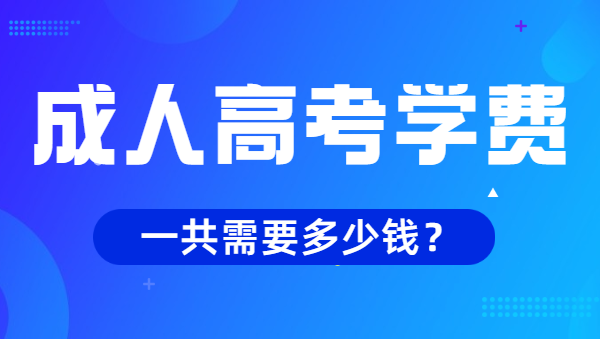 成人高考学费

一共需要多少钱？